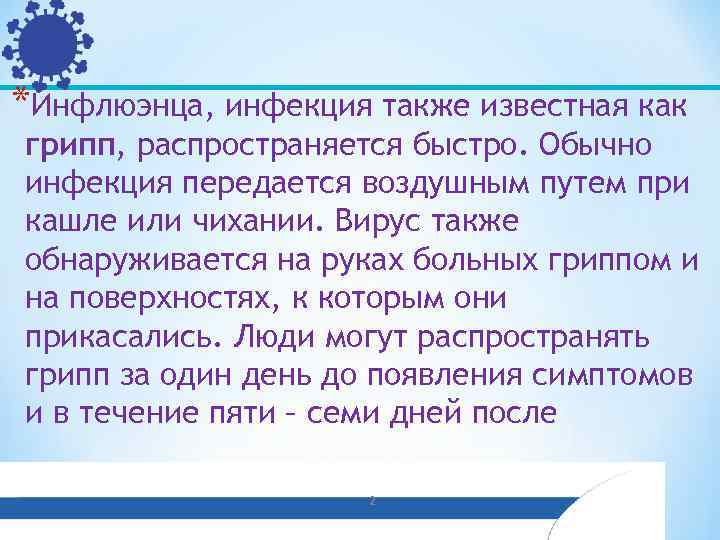 *Инфлюэнца, инфекция также известная как грипп, распространяется быстро. Обычно инфекция передается воздушным путем при кашле или чихании. Вирус также обнаруживается на руках больных гриппом и на поверхностях, к которым они прикасались. Люди могут распространять грипп за один день до появления симптомов и в течение пяти – семи дней после

2